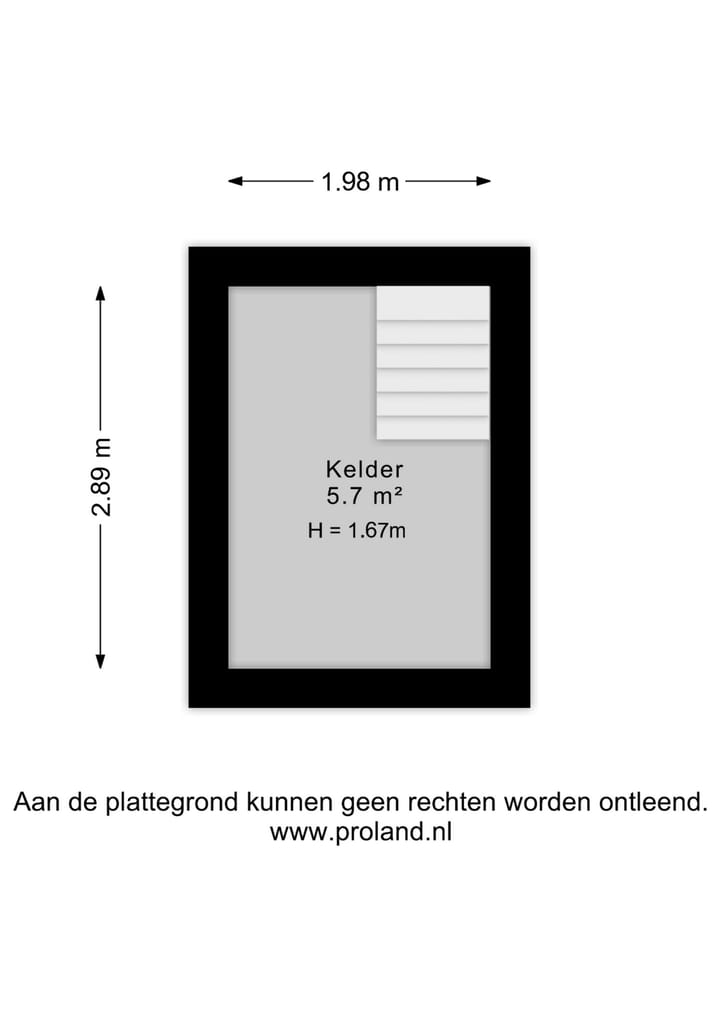 1.98 m

2.89 m

Kelder
5.7 m²
H = 1.67m

Aan de plattegrond kunnen geen rechten worden ontleend.
www.proland.nl